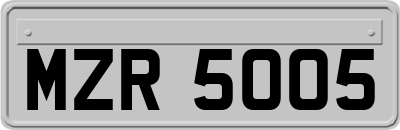 MZR 5005